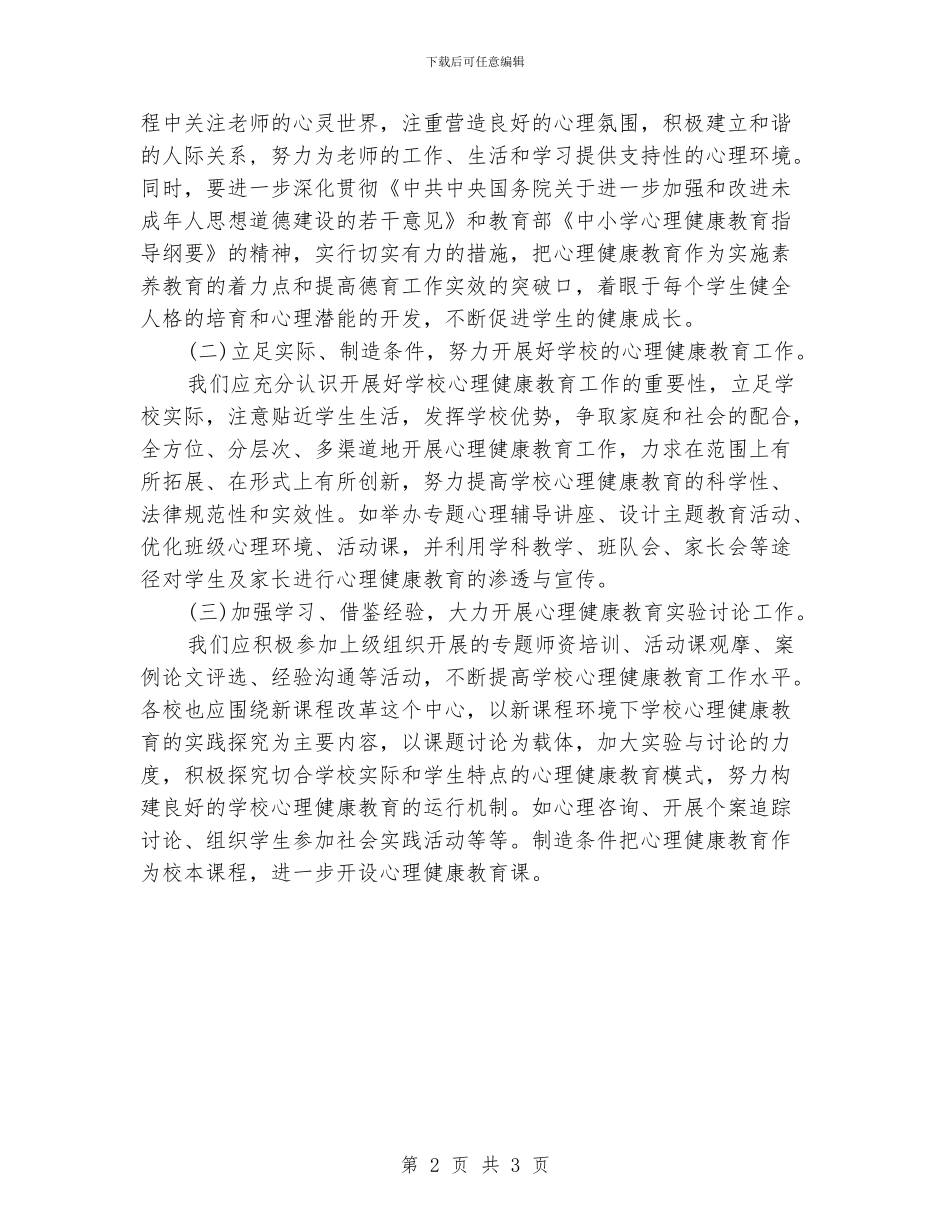 下载后可任意编辑

程中关注老师的心灵世界，注重营造良好的心理氛围，积极建立和谐的人际关系，努力为老师的工作、生活和学习提供支持性的心理环境。同时，要进一步深化贯彻《中共中央国务院关于进一步加强和改进未成年人思想道德建设的若干意见》和教育部《中小学心理健康教育指导纲要》的精神，实行切实有力的措施，把心理健康教育作为实施素养教育的着力点和提高德育工作实效的突破口，着眼于每个学生健全人格的培育和心理潜能的开发，不断促进学生的健康成长。

(二)立足实际、制造条件，努力开展好学校的心理健康教育工作。

我们应充分认识开展好学校心理健康教育工作的重要性，立足学校实际，注意贴近学生生活，发挥学校优势，争取家庭和社会的配合，全方位、分层次、多渠道地开展心理健康教育工作，力求在范围上有所拓展、在形式上有所创新，努力提高学校心理健康教育的科学性、法律规范性和实效性。如举办专题心理辅导讲座、设计主题教育活动、优化班级心理环境、活动课，并利用学科教学、班队会、家长会等途径对学生及家长进行心理健康教育的渗透与宣传。

(三)加强学习、借鉴经验，大力开展心理健康教育实验讨论工作。

我们应积极参加上级组织开展的专题师资培训、活动课观摩、案例论文评选、经验沟通等活动，不断提高学校心理健康教育工作水平。各校也应围绕新课程改革这个中心，以新课程环境下学校心理健康教育的实践探究为主要内容，以课题讨论为载体，加大实验与讨论的力度，积极探究切合学校实际和学生特点的心理健康教育模式，努力构建良好的学校心理健康教育的运行机制。如心理咨询、开展个案追踪讨论、组织学生参加社会实践活动等等。制造条件把心理健康教育作为校本课程，进一步开设心理健康教育课。

第 2 页 共 3 页